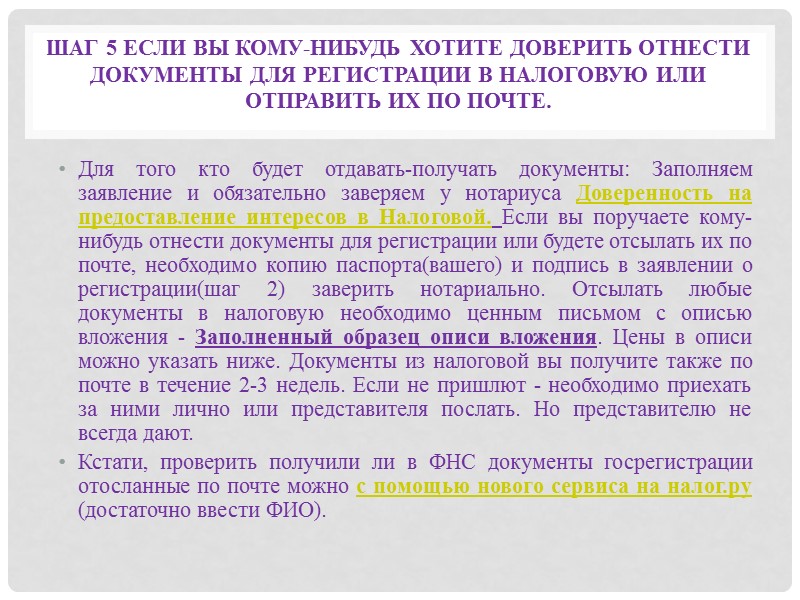 ШАГ 5 ЕСЛИ ВЫ КОМУ-НИБУДЬ ХОТИТЕ ДОВЕРИТЬ ОТНЕСТИ ДОКУМЕНТЫ ДЛЯ РЕГИСТРАЦИИ В НАЛОГОВУЮ ИЛИ ОТПРАВИТЬ ИХ ПО ПОЧТЕ.

• Для того кто будет отдавать-получать документы: Заполняем заявление и обязательно заверяем у нотариуса Доверенность на предоставление интересов в Налоговой. Если вы поручаете кому-нибудь отнести документы для регистрации или будете отсылать их по почте, необходимо копию паспорта(вашего) и подпись в заявлении о регистрации(шаг 2) заверить нотариально. Отсылать любые документы в налоговую необходимо ценным письмом с описью вложения - Заполненный образец описи вложения. Цены в описи можно указать ниже. Документы из налоговой вы получите также по почте в течение 2-3 недель. Если не пришлют - необходимо приехать за ними лично или представителя послать. Но представителю не всегда дают.

• Кстати, проверить получили ли в ФНС документы госрегистрации отосланные по почте можно с помощью нового сервиса на налог.ру (достаточно ввести ФИО).